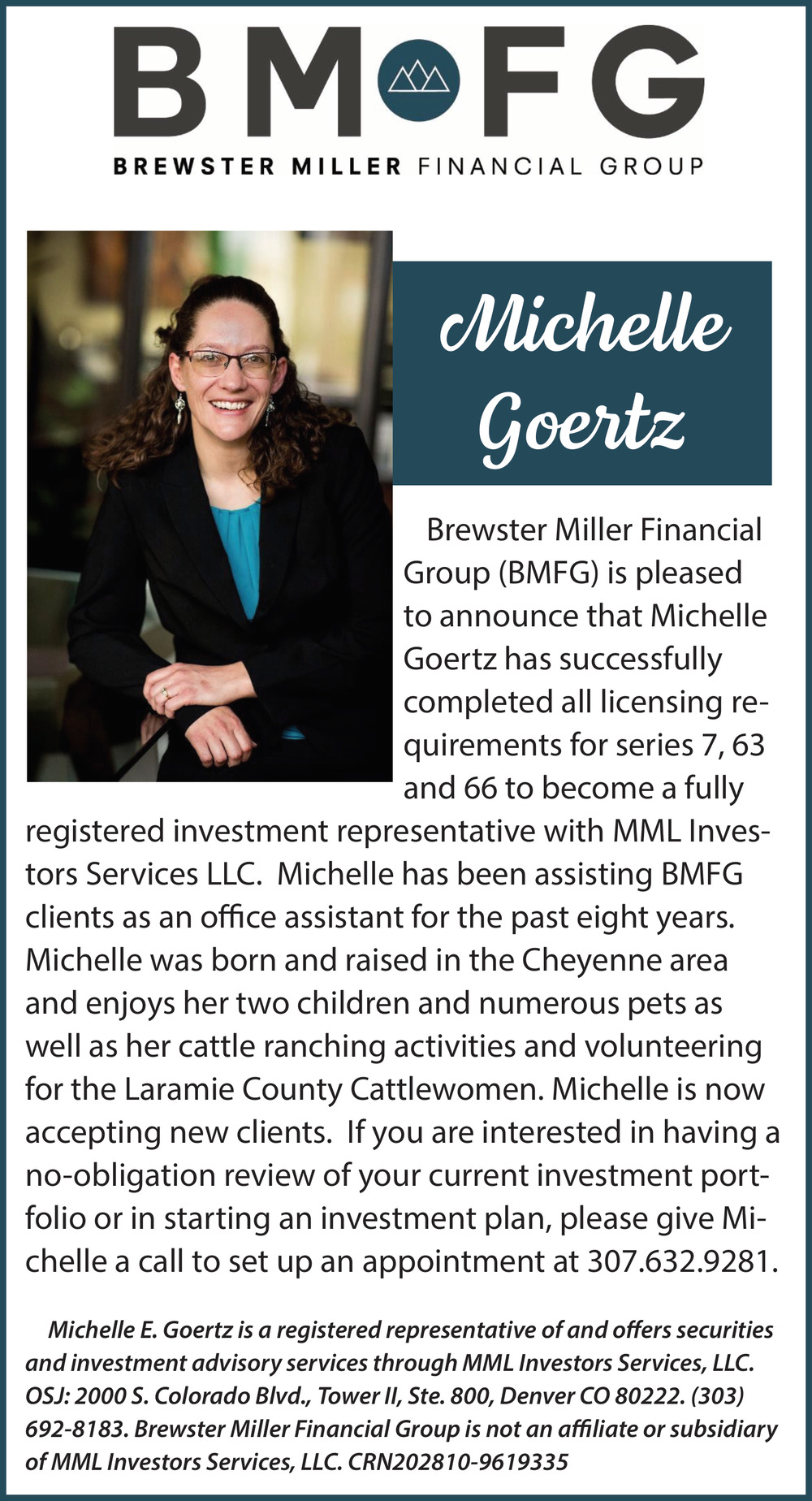 BMFG

BREWSTER MILLER FINANCIAL GROUP

Michelle Goertz

Brewster Miller Financial Group (BMFG) is pleased to announce that Michelle Goertz has successfully completed all licensing requirements for series 7, 63 and 66 to become a fully registered investment representative with MML Investors Services LLC. Michelle has been assisting BMFG clients as an office assistant for the past eight years. Michelle was born and raised in the Cheyenne area and enjoys her two children and numerous pets as well as her cattle ranching activities and volunteering for the Laramie County Cattlewomen. Michelle is now accepting new clients. If you are interested in having a no-obligation review of your current investment portfolio or in starting an investment plan, please give Michelle a call to set up an appointment at 307.632.9281.

Michelle E. Goertz is a registered representative of and offers securities and investment advisory services through MML Investors Services, LLC. OSJ: 2000 S. Colorado Blvd., Tower II, Ste. 800, Denver CO 80222. (303) 692-8183. Brewster Miller Financial Group is not an affiliate or subsidiary of MML Investors Services, LLC. CRN202810-9619335